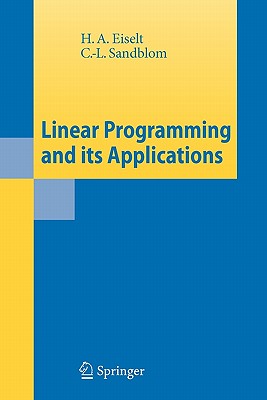 H. A. Eiselt
C.-L. Sandblom

Linear Programming and its Applications

Springer